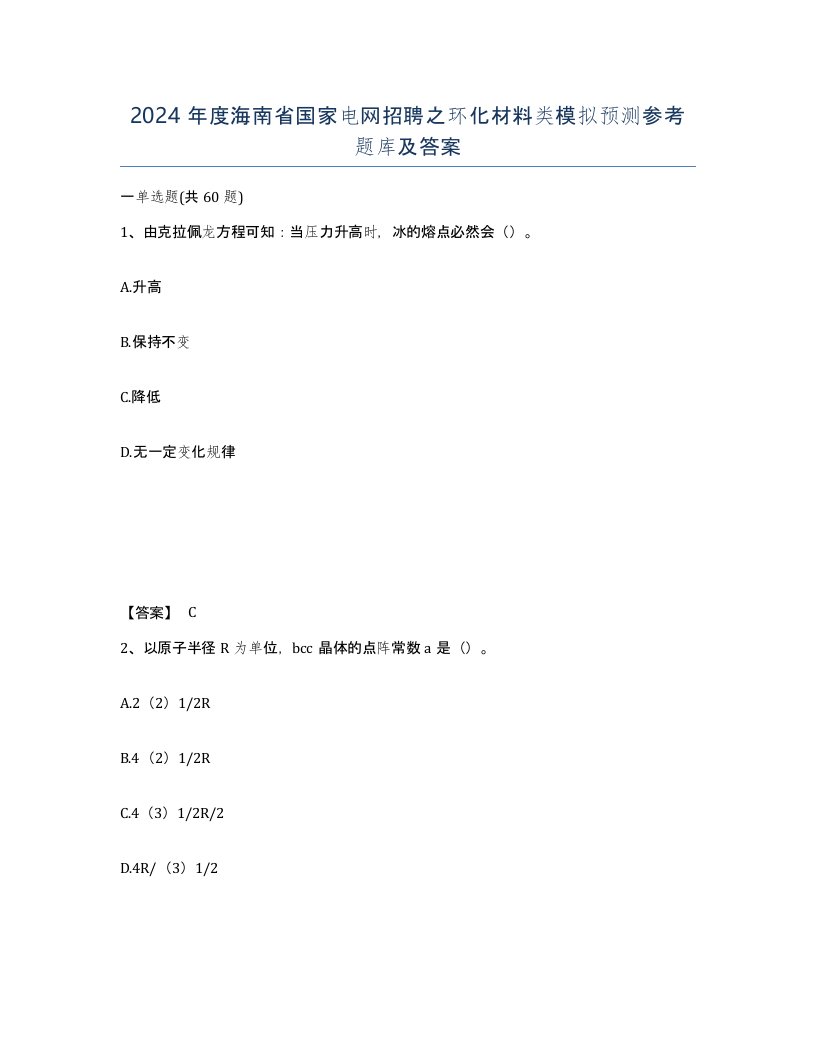 2024 年度海南省国家电网招聘之环化材料类模拟预测参考题库及答案

一单选题(共 60 题)

1、由克拉佩龙方程可知：当压力升高时，冰的熔点必然会（）。

A.升高

B.保持不变

C.降低

D.无一定变化规律

【答案】 C

2、以原子半径 R 为单位，bcc 晶体的点阵常数 a 是（）。

A.2（2）1/2R

B.4（2）1/2R

C.4（3）1/2R/2

D.4R/（3）1/2